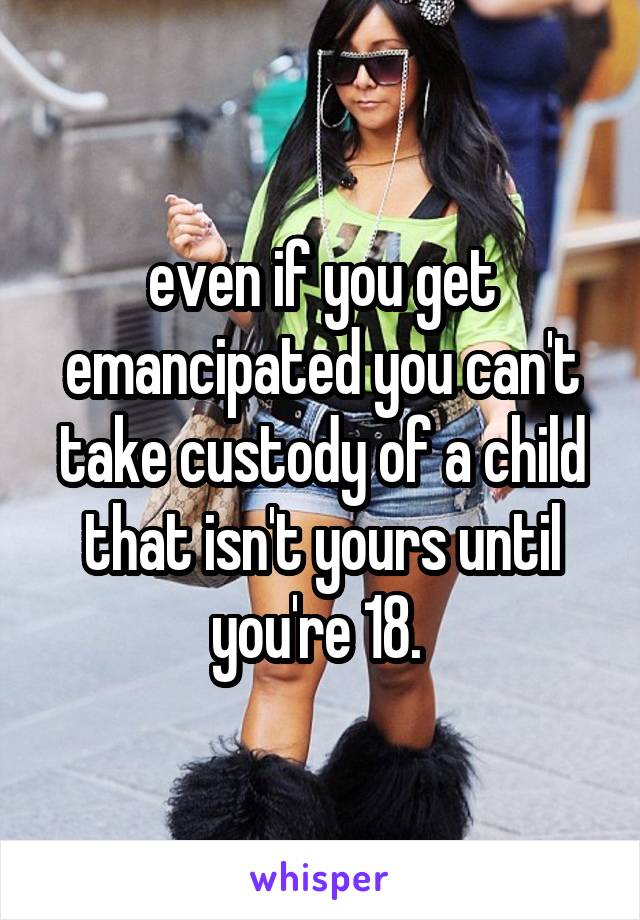 even if you get emancipated you can't take custody of a child that isn't yours until you're 18.

whisper